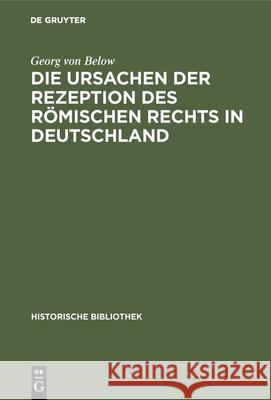 DE GRUYTER

Georg von Below

DIE URSACHEN DER REZEPTION DES RÖMISCHEN RECHTS IN DEUTSCHLAND

HISTORISCHE BIBLIOTHEK

DE G

Kraina Książek